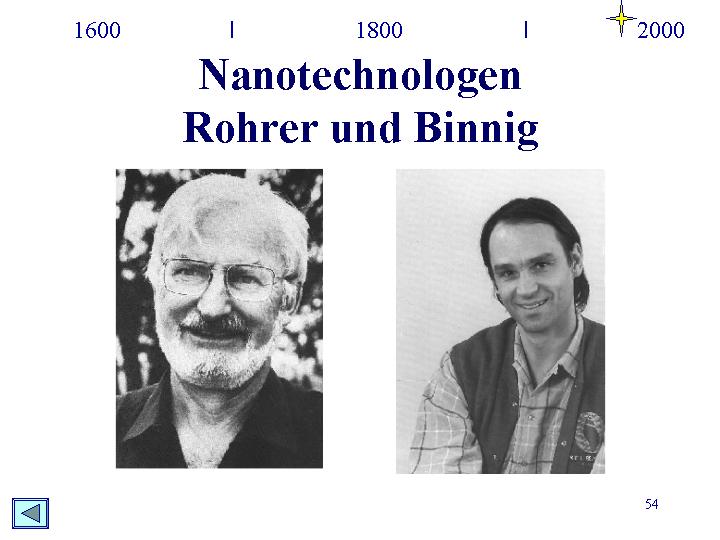 1600 | 1800 | 2000

Nanotechnologen
Rohrer und Binnig

54